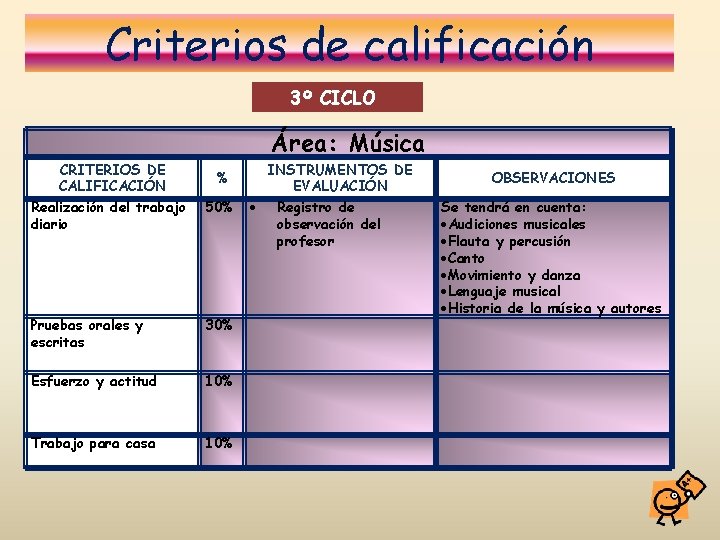 Criterios de calificación

3º CICLO

Área: Música

| CRITERIOS DE CALIFICACIÓN | % | INSTRUMENTOS DE EVALUACIÓN | OBSERVACIONES |
|---|---|---|---|
| Realización del trabajo diario | 50% | • Registro de observación del profesor | Se tendrá en cuenta: •Audiciones musicales •Flauta y percusión •Canto •Movimiento y danza •Lenguaje musical •Historia de la música y autores |
| Pruebas orales y escritas | 30% | | |
| Esfuerzo y actitud | 10% | | |
| Trabajo para casa | 10% | | |

A+